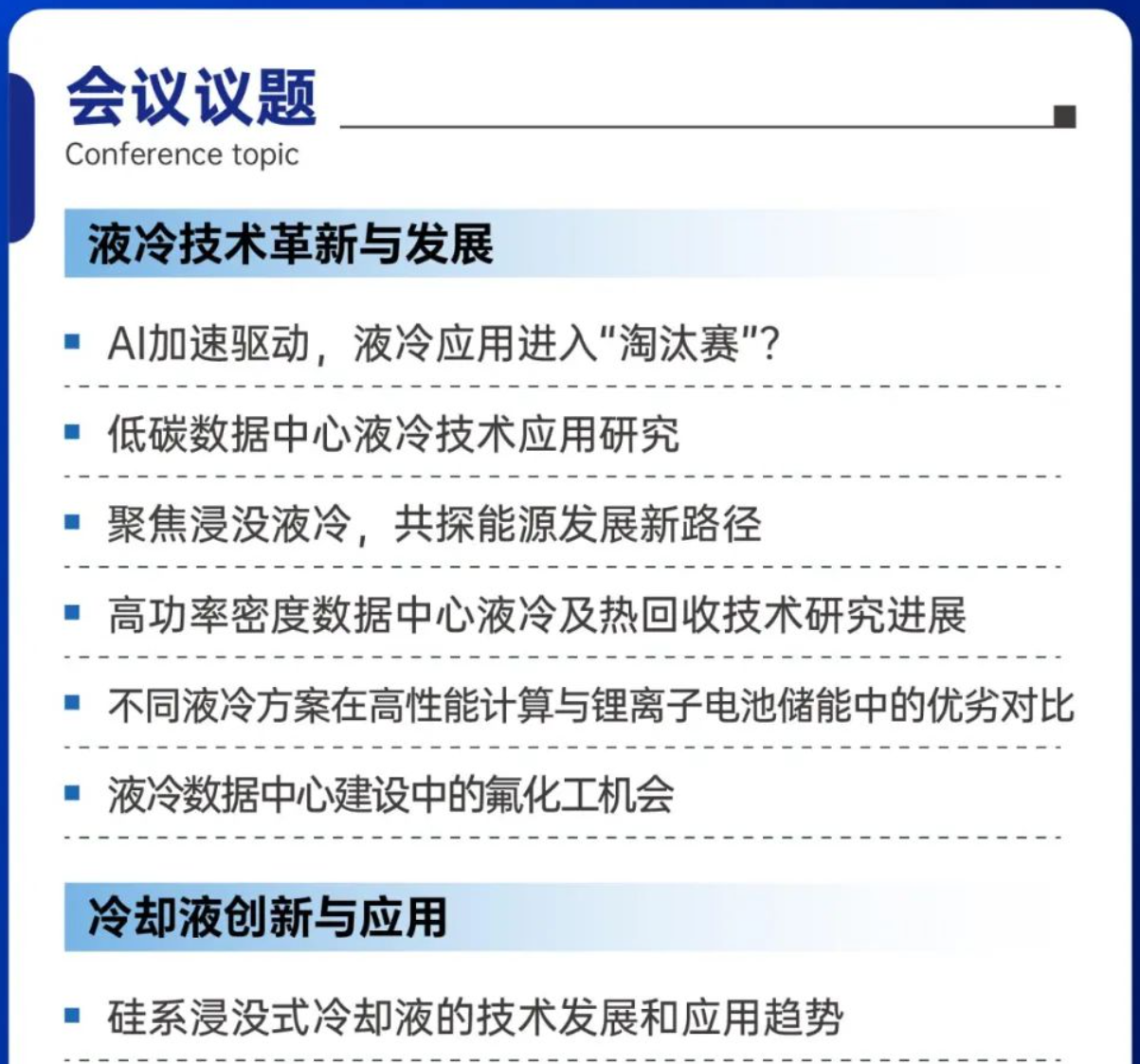 会议议题
Conference topic

液冷技术革新与发展

• AI加速驱动，液冷应用进入“淘汰赛”？

• 低碳数据中心液冷技术应用研究

• 聚焦浸没液冷，共探能源发展新路径

• 高功率密度数据中心液冷及热回收技术研究进展

• 不同液冷方案在高性能计算与锂离子电池储能中的优劣对比

• 液冷数据中心建设中的氟化工机会

冷却液创新与应用

• 硅系浸没式冷却液的技术发展和应用趋势